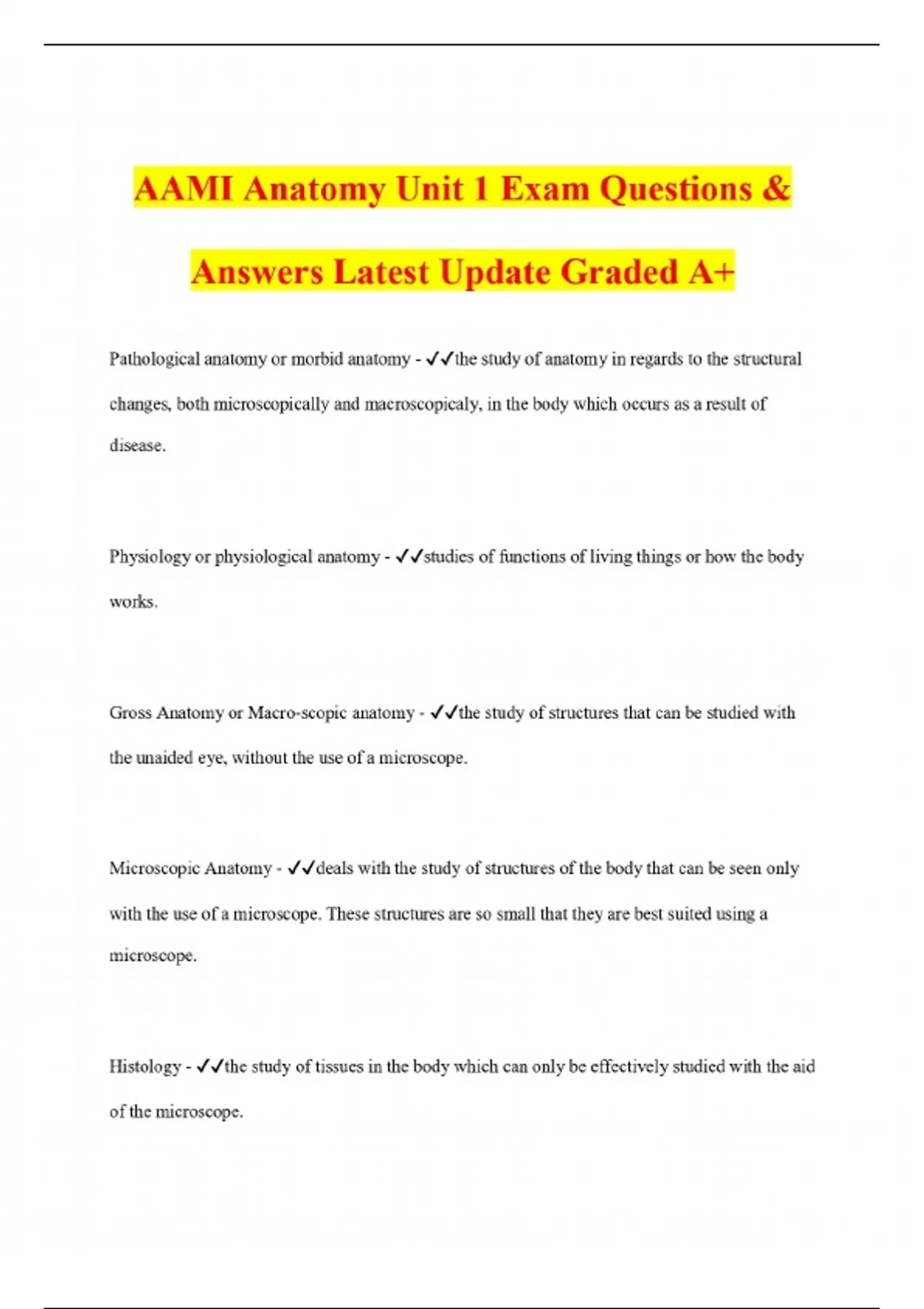 AAMI Anatomy Unit 1 Exam Questions & Answers Latest Update Graded A+

Pathological anatomy or morbid anatomy - ✓✓the study of anatomy in regards to the structural changes, both microscopically and macroscopicaly, in the body which occurs as a result of disease.

Physiology or physiological anatomy - ✓✓studies of functions of living things or how the body works.

Gross Anatomy or Macro-scopic anatomy - ✓✓the study of structures that can be studied with the unaided eye, without the use of a microscope.

Microscopic Anatomy - ✓✓deals with the study of structures of the body that can be seen only with the use of a microscope. These structures are so small that they are best suited using a microscope.

Histology - ✓✓the study of tissues in the body which can only be effectively studied with the aid of the microscope.